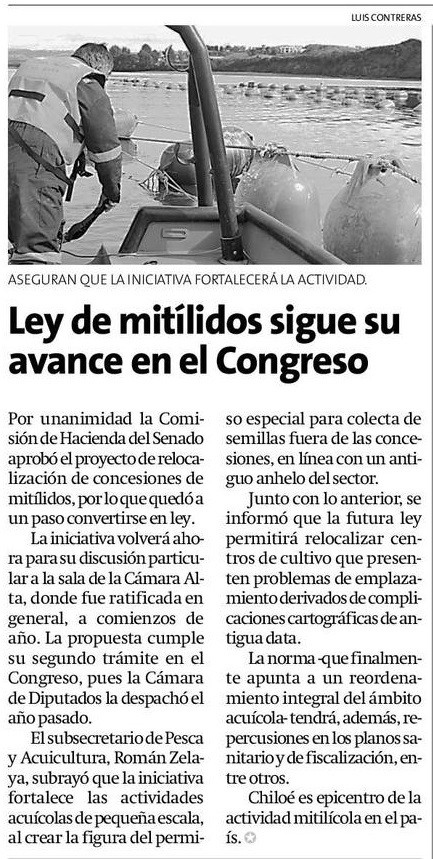 LUIS CONTRERAS

ASEGURAN QUE LA INICIATIVA FORTALECERÁ LA ACTIVIDAD.

Ley de mitílidos sigue su avance en el Congreso

Por unanimidad la Comisión de Hacienda del Senado aprobó el proyecto de relocalización de concesiones de mitílidos, por lo que quedó a un paso convertirse en ley.

La iniciativa volverá ahora para su discusión particular a la sala de la Cámara Alta, donde fue ratificada en general, a comienzos de año. La propuesta cumple su segundo trámite en el Congreso, pues la Cámara de Diputados la despachó el año pasado.

El subsecretario de Pesca y Acuicultura, Román Zelaya, subrayó que la iniciativa fortalece las actividades acuícolas de pequeña escala, al crear la figura del permiso especial para colecta de semillas fuera de las concesiones, en línea con un antiguo anhelo del sector.

Junto con lo anterior, se informó que la futura ley permitirá relocalizar centros de cultivo que presenten problemas de emplazamiento derivados de complicaciones cartográficas de antigua data.

La norma -que finalmente apunta a un reordenamiento integral del ámbito acuícola- tendrá, además, repercusiones en los planos sanitario y de fiscalización, entre otros.

Chiloé es epicentro de la actividad mitilícola en el país.